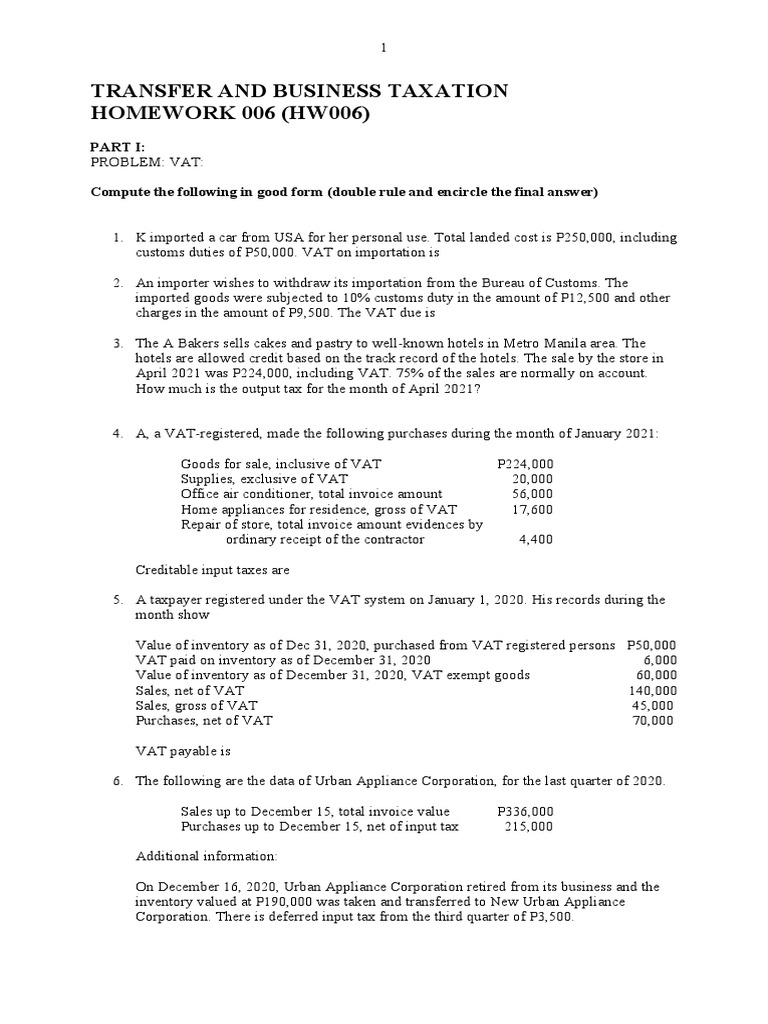 1

TRANSFER AND BUSINESS TAXATION
HOMEWORK 006 (HW006)

PART I:
PROBLEM: VAT:

Compute the following in good form (double rule and encircle the final answer)

1. K imported a car from USA for her personal use. Total landed cost is P250,000, including customs duties of P50,000. VAT on importation is

2. An importer wishes to withdraw its importation from the Bureau of Customs. The imported goods were subjected to 10% customs duty in the amount of P12,500 and other charges in the amount of P9,500. The VAT due is

3. The A Bakers sells cakes and pastry to well-known hotels in Metro Manila area. The hotels are allowed credit based on the track record of the hotels. The sale by the store in April 2021 was P224,000, including VAT. 75% of the sales are normally on account. How much is the output tax for the month of April 2021?

4. A, a VAT-registered, made the following purchases during the month of January 2021:

| | |
|---|---|
| Goods for sale, inclusive of VAT | P224,000 |
| Supplies, exclusive of VAT | 20,000 |
| Office air conditioner, total invoice amount | 56,000 |
| Home appliances for residence, gross of VAT | 17,600 |
| Repair of store, total invoice amount evidences by ordinary receipt of the contractor | 4,400 |

Creditable input taxes are

5. A taxpayer registered under the VAT system on January 1, 2020. His records during the month show

| | |
|---|---|
| Value of inventory as of Dec 31, 2020, purchased from VAT registered persons | P50,000 |
| VAT paid on inventory as of December 31, 2020 | 6,000 |
| Value of inventory as of December 31, 2020, VAT exempt goods | 60,000 |
| Sales, net of VAT | 140,000 |
| Sales, gross of VAT | 45,000 |
| Purchases, net of VAT | 70,000 |

VAT payable is

6. The following are the data of Urban Appliance Corporation, for the last quarter of 2020.

| | |
|---|---|
| Sales up to December 15, total invoice value | P336,000 |
| Purchases up to December 15, net of input tax | 215,000 |

Additional information:

On December 16, 2020, Urban Appliance Corporation retired from its business and the inventory valued at P190,000 was taken and transferred to New Urban Appliance Corporation. There is deferred input tax from the third quarter of P3,500.